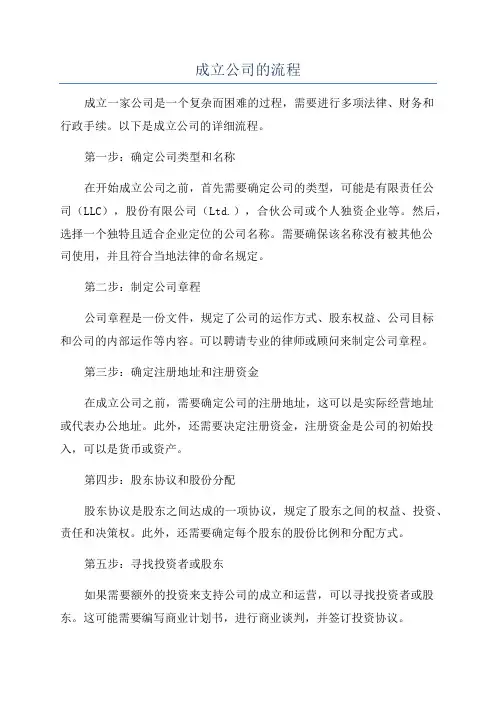 成立公司的流程

成立一家公司是一个复杂而困难的过程，需要进行多项法律、财务和行政手续。以下是成立公司的详细流程。

第一步：确定公司类型和名称

在开始成立公司之前，首先需要确定公司的类型，可能是有限责任公司（LLC），股份有限公司（Ltd.），合伙公司或个人独资企业等。然后，选择一个独特且适合企业定位的公司名称。需要确保该名称没有被其他公司使用，并且符合当地法律的命名规定。

第二步：制定公司章程

公司章程是一份文件，规定了公司的运作方式、股东权益、公司目标和公司的内部运作等内容。可以聘请专业的律师或顾问来制定公司章程。

第三步：确定注册地址和注册资金

在成立公司之前，需要确定公司的注册地址，这可以是实际经营地址或代表办公地址。此外，还需要决定注册资金，注册资金是公司的初始投入，可以是货币或资产。

第四步：股东协议和股份分配

股东协议是股东之间达成的一项协议，规定了股东之间的权益、投资、责任和决策权。此外，还需要确定每个股东的股份比例和分配方式。

第五步：寻找投资者或股东

如果需要额外的投资来支持公司的成立和运营，可以寻找投资者或股东。这可能需要编写商业计划书，进行商业谈判，并签订投资协议。